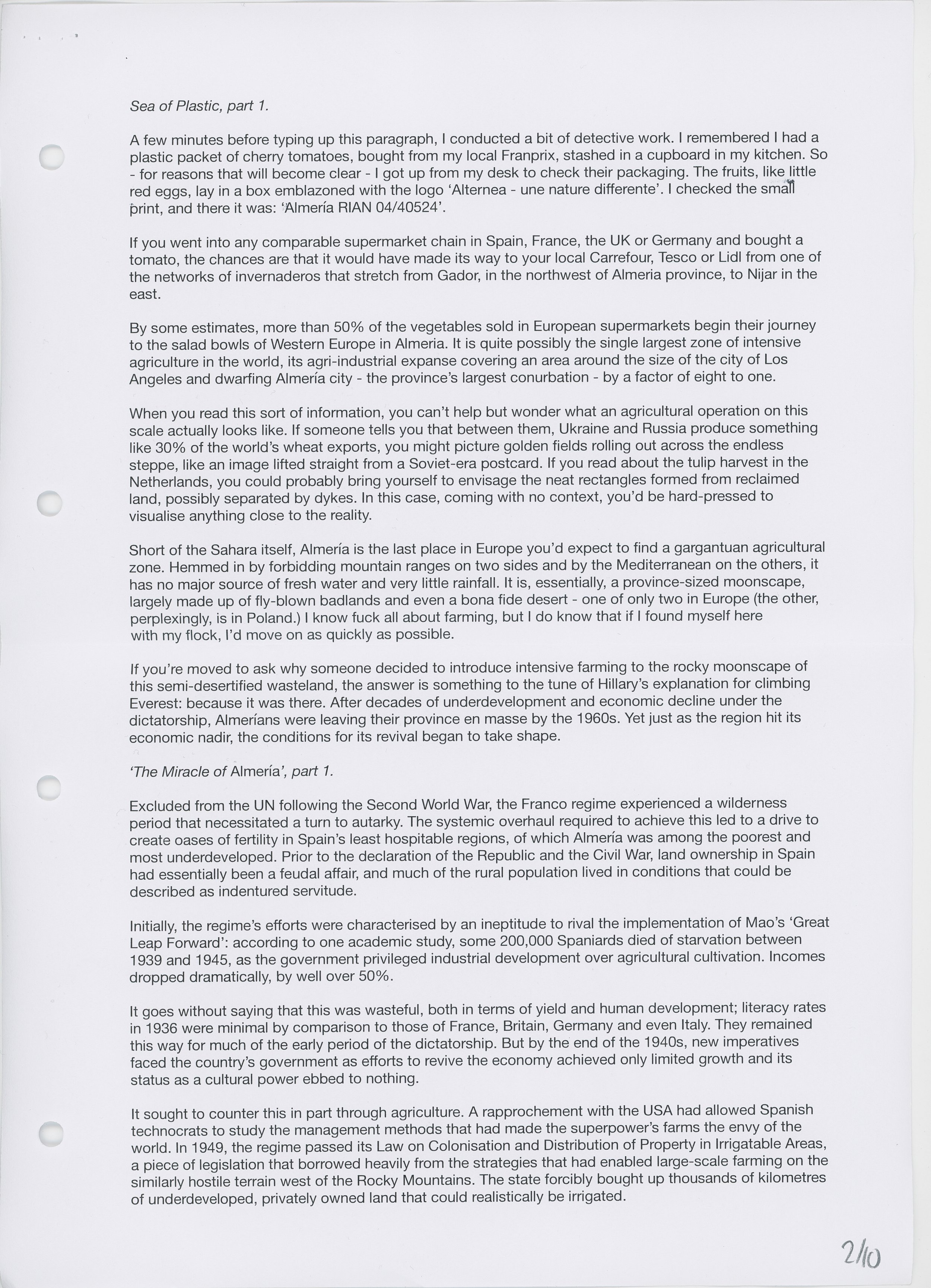 Sea of Plastic, part 1.

A few minutes before typing up this paragraph, I conducted a bit of detective work. I remembered I had a plastic packet of cherry tomatoes, bought from my local Franprix, stashed in a cupboard in my kitchen. So - for reasons that will become clear - I got up from my desk to check their packaging. The fruits, like little red eggs, lay in a box emblazoned with the logo 'Alternea - une nature differente'. I checked the small print, and there it was: 'Almería RIAN 04/40524'.

If you went into any comparable supermarket chain in Spain, France, the UK or Germany and bought a tomato, the chances are that it would have made its way to your local Carrefour, Tesco or Lidl from one of the networks of invernaderos that stretch from Gador, in the northwest of Almeria province, to Nijar in the east.

By some estimates, more than 50% of the vegetables sold in European supermarkets begin their journey to the salad bowls of Western Europe in Almeria. It is quite possibly the single largest zone of intensive agriculture in the world, its agri-industrial expanse covering an area around the size of the city of Los Angeles and dwarfing Almería city - the province's largest conurbation - by a factor of eight to one.

When you read this sort of information, you can't help but wonder what an agricultural operation on this scale actually looks like. If someone tells you that between them, Ukraine and Russia produce something like 30% of the world's wheat exports, you might picture golden fields rolling out across the endless steppe, like an image lifted straight from a Soviet-era postcard. If you read about the tulip harvest in the Netherlands, you could probably bring yourself to envisage the neat rectangles formed from reclaimed land, possibly separated by dykes. In this case, coming with no context, you'd be hard-pressed to visualise anything close to the reality.

Short of the Sahara itself, Almería is the last place in Europe you'd expect to find a gargantuan agricultural zone. Hemmed in by forbidding mountain ranges on two sides and by the Mediterranean on the others, it has no major source of fresh water and very little rainfall. It is, essentially, a province-sized moonscape, largely made up of fly-blown badlands and even a bona fide desert - one of only two in Europe (the other, perplexingly, is in Poland.) I know fuck all about farming, but I do know that if I found myself here with my flock, I'd move on as quickly as possible.

If you're moved to ask why someone decided to introduce intensive farming to the rocky moonscape of this semi-desertified wasteland, the answer is something to the tune of Hillary's explanation for climbing Everest: because it was there. After decades of underdevelopment and economic decline under the dictatorship, Almerians were leaving their province en masse by the 1960s. Yet just as the region hit its economic nadir, the conditions for its revival began to take shape.

'The Miracle of Almería', part 1.

Excluded from the UN following the Second World War, the Franco regime experienced a wilderness period that necessitated a turn to autarky. The systemic overhaul required to achieve this led to a drive to create oases of fertility in Spain's least hospitable regions, of which Almería was among the poorest and most underdeveloped. Prior to the declaration of the Republic and the Civil War, land ownership in Spain had essentially been a feudal affair, and much of the rural population lived in conditions that could be described as indentured servitude.

Initially, the regime's efforts were characterised by an ineptitude to rival the implementation of Mao's 'Great Leap Forward': according to one academic study, some 200,000 Spaniards died of starvation between 1939 and 1945, as the government privileged industrial development over agricultural cultivation. Incomes dropped dramatically, by well over 50%.

It goes without saying that this was wasteful, both in terms of yield and human development; literacy rates in 1936 were minimal by comparison to those of France, Britain, Germany and even Italy. They remained this way for much of the early period of the dictatorship. But by the end of the 1940s, new imperatives faced the country's government as efforts to revive the economy achieved only limited growth and its status as a cultural power ebbed to nothing.

It sought to counter this in part through agriculture. A rapprochement with the USA had allowed Spanish technocrats to study the management methods that had made the superpower's farms the envy of the world. In 1949, the regime passed its Law on Colonisation and Distribution of Property in Irrigatable Areas, a piece of legislation that borrowed heavily from the strategies that had enabled large-scale farming on the similarly hostile terrain west of the Rocky Mountains. The state forcibly bought up thousands of kilometres of underdeveloped, privately owned land that could realistically be irrigated.

2/10